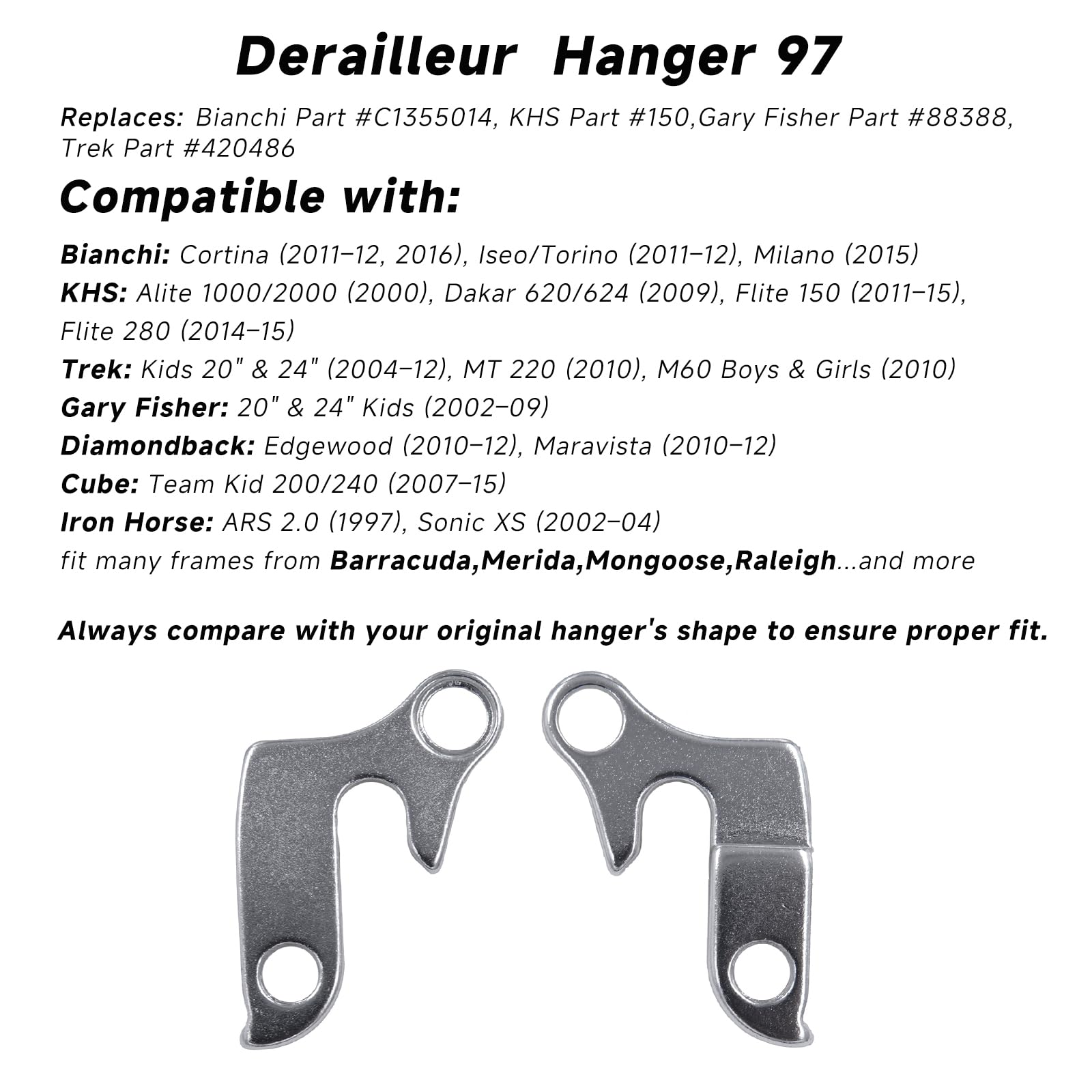 Derailleur Hanger 97

Replaces: Bianchi Part #C1355014, KHS Part #150,Gary Fisher Part #88388, Trek Part #420486

Compatible with:

Bianchi: Cortina (2011–12, 2016), Iseo/Torino (2011–12), Milano (2015)
KHS: Alite 1000/2000 (2000), Dakar 620/624 (2009), Flite 150 (2011–15), Flite 280 (2014–15)
Trek: Kids 20" & 24" (2004–12), MT 220 (2010), M60 Boys & Girls (2010)
Gary Fisher: 20" & 24" Kids (2002–09)
Diamondback: Edgewood (2010–12), Maravista (2010–12)
Cube: Team Kid 200/240 (2007–15)
Iron Horse: ARS 2.0 (1997), Sonic XS (2002–04)
fit many frames from Barracuda,Merida,Mongoose,Raleigh...and more

Always compare with your original hanger's shape to ensure proper fit.